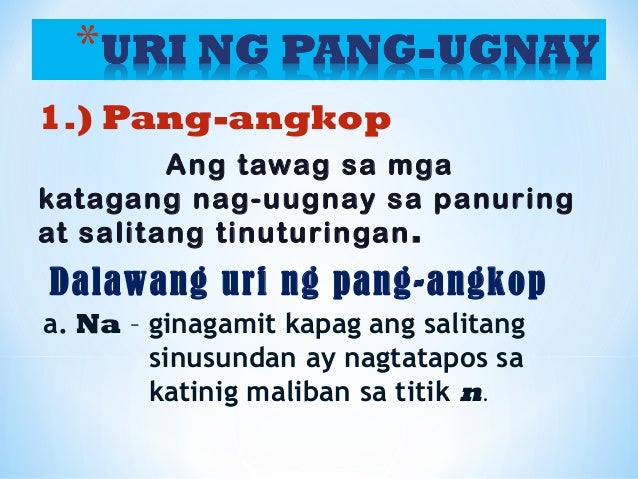 *URI NG PANG-UGNAY

1.) Pang-angkop

Ang tawag sa mga katagang nag-uugnay sa panuring at salitang tinuturingan.

Dalawang uri ng pang-angkop

a. Na – ginagamit kapag ang salitang sinusundan ay nagtatapos sa katinig maliban sa titik n.